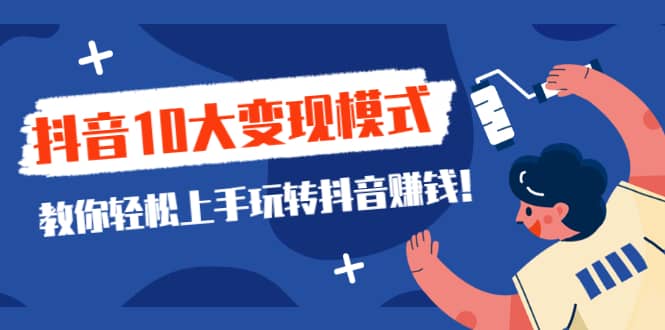 抖音10大变现模式

教你轻松上手玩转抖音赚钱！